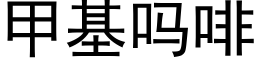 甲基吗啡